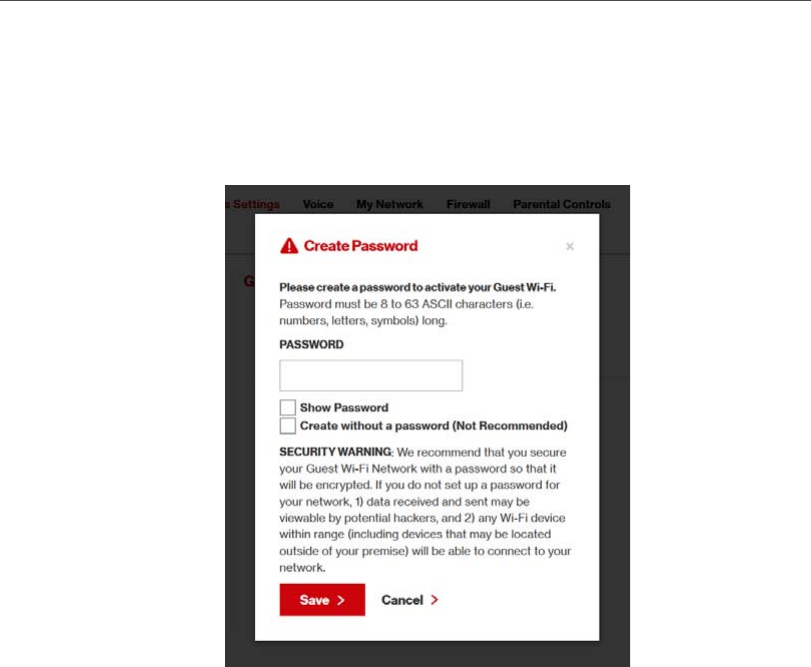 s Settings Voice My Network Firewall Parental Controls

G

Create Password ×

Please create a password to activate your Guest Wi-Fi. Password must be 8 to 63 ASCII characters (i.e. numbers, letters, symbols) long.

PASSWORD

Show Password
Create without a password (Not Recommended)

SECURITY WARNING: We recommend that you secure your Guest Wi-Fi Network with a password so that it will be encrypted. If you do not set up a password for your network, 1) data received and sent may be viewable by potential hackers, and 2) any Wi-Fi device within range (including devices that may be located outside of your premise) will be able to connect to your network.

Save > Cancel >